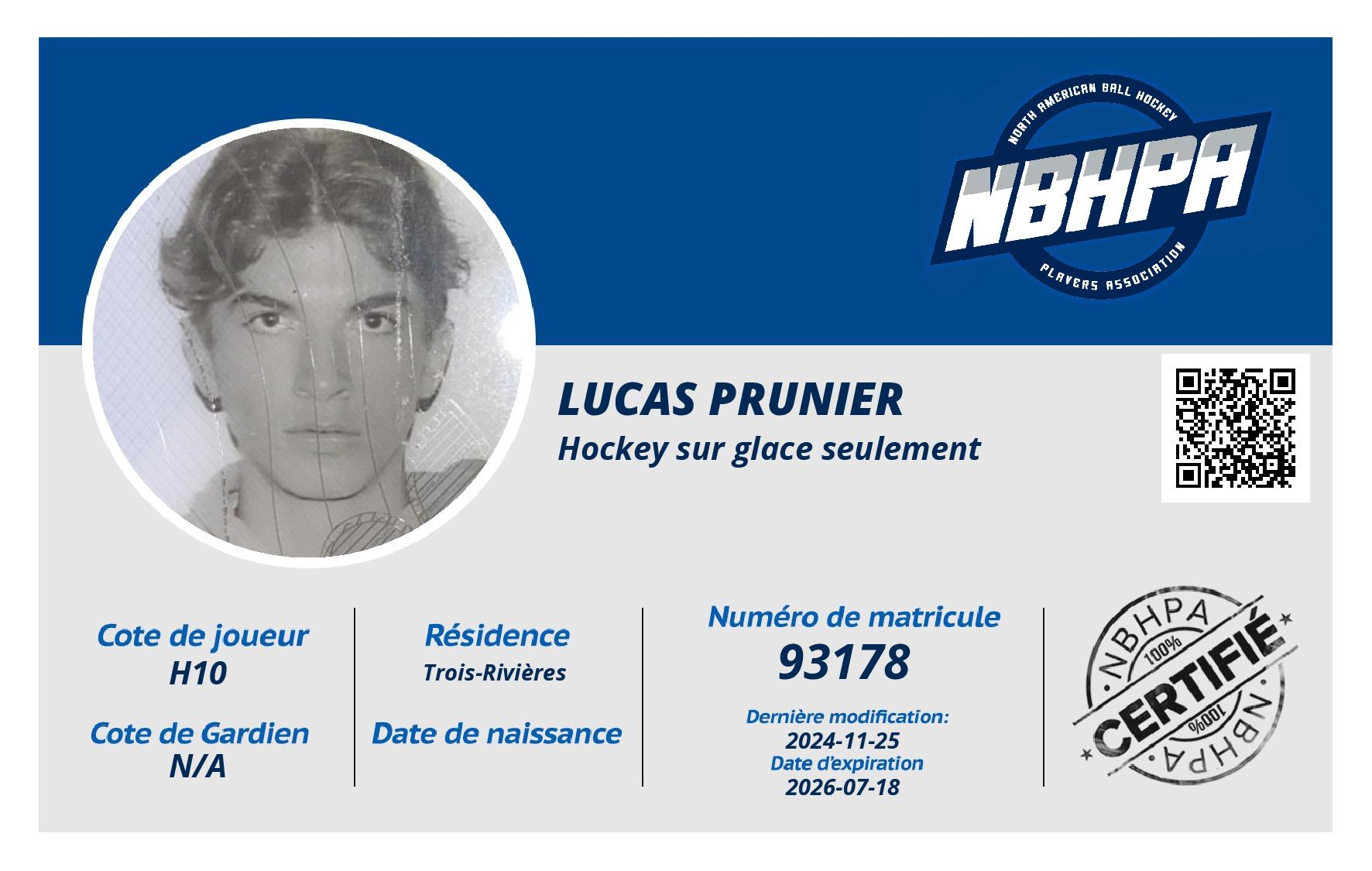 NORTH AMERICAN BALL HOCKEY
NBHPA
PLAYERS ASSOCIATION

LUCAS PRUNIER
Hockey sur glace seulement

Cote de joueur
H10

Cote de Gardien
N/A

Résidence
Trois-Rivières

Date de naissance

Numéro de matricule
93178

Dernière modification:
2024-11-25
Date d'expiration
2026-07-18

NBHPA
100%
CERTIFIÉ
100%
NBHPA